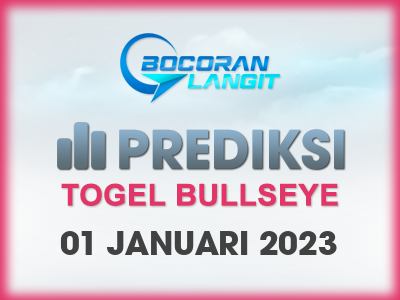 BOCORAN LANGIT

PREDIKSI
TOGEL BULLSEYE
01 JANUARI 2023